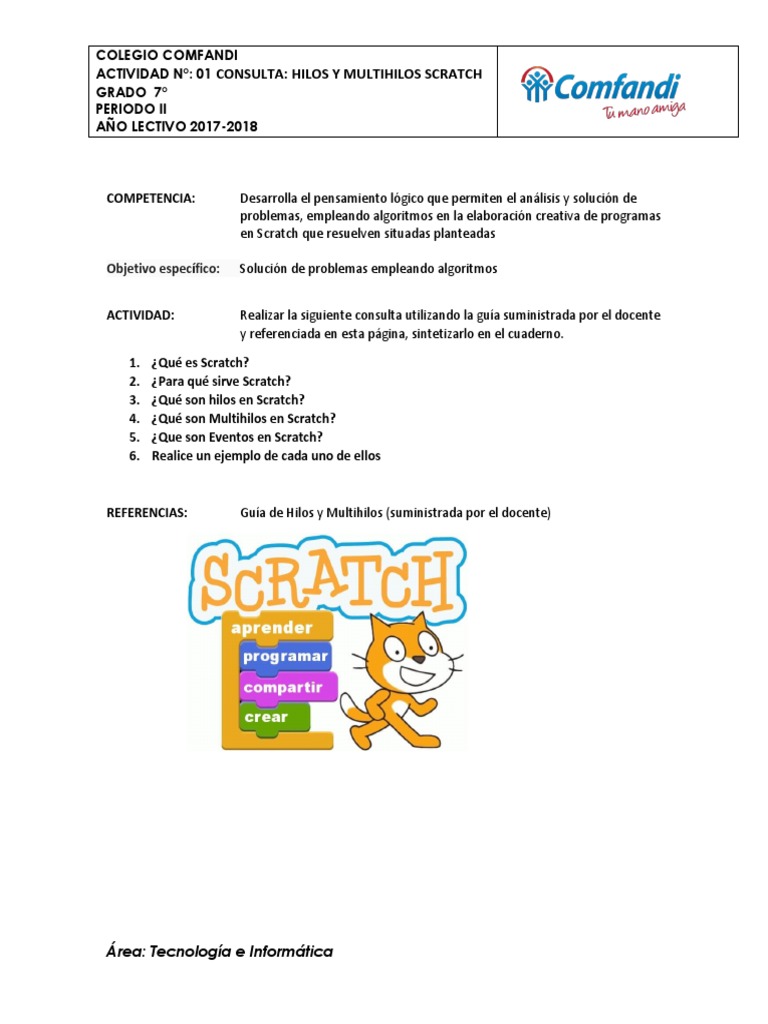 COLEGIO COMFANDI
ACTIVIDAD N°: 01 CONSULTA: HILOS Y MULTIHILOS SCRATCH
GRADO 7°
PERIODO II
AÑO LECTIVO 2017-2018

Comfandi
Tu mano amiga

COMPETENCIA: Desarrolla el pensamiento lógico que permiten el análisis y solución de problemas, empleando algoritmos en la elaboración creativa de programas en Scratch que resuelven situadas planteadas

Objetivo específico: Solución de problemas empleando algoritmos

ACTIVIDAD: Realizar la siguiente consulta utilizando la guía suministrada por el docente y referenciada en esta página, sintetizarlo en el cuaderno.

1. ¿Qué es Scratch?
2. ¿Para qué sirve Scratch?
3. ¿Qué son hilos en Scratch?
4. ¿Qué son Multihilos en Scratch?
5. ¿Que son Eventos en Scratch?
6. Realice un ejemplo de cada uno de ellos

REFERENCIAS: Guía de Hilos y Multihilos (suministrada por el docente)

SCRATCH
aprender
programar
compartir
crear

Área: Tecnología e Informática